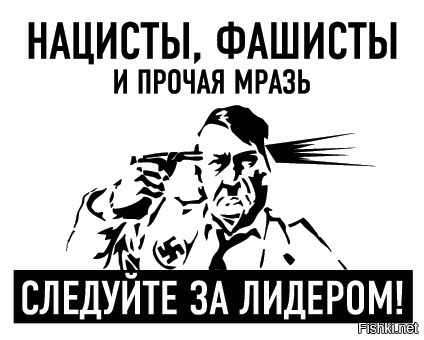 НАЦИСТЫ, ФАШИСТЫ
И ПРОЧАЯ МРАЗЬ

СЛЕДУЙТЕ ЗА ЛИДЕРОМ!

Fishki.net